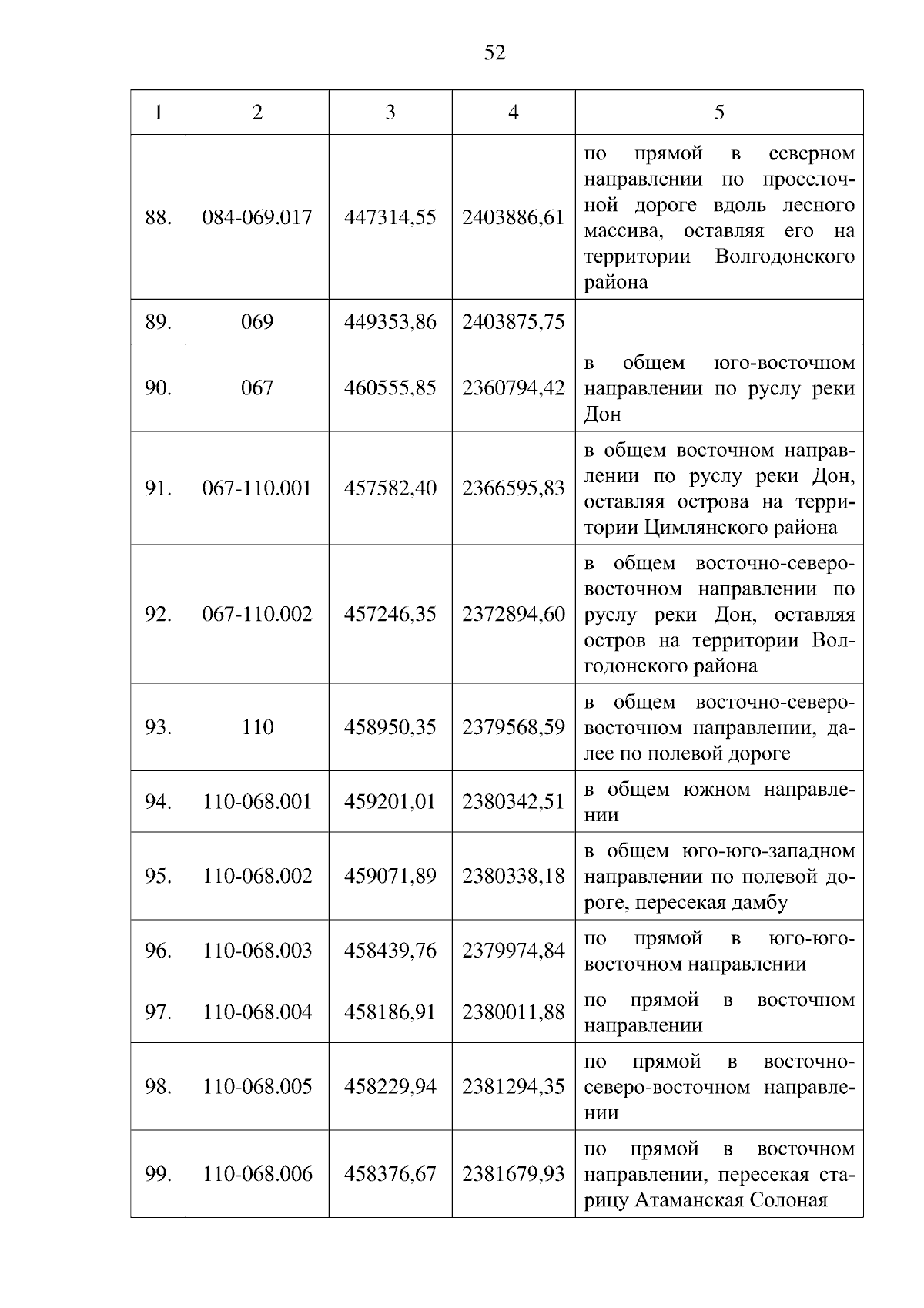 52

| 1 | 2 | 3 | 4 | 5 |
|---|---|---|---|---|
| 88. | 084-069.017 | 447314,55 | 2403886,61 | по прямой в северном направлении по проселочной дороге вдоль лесного массива, оставляя его на территории Волгодонского района |
| 89. | 069 | 449353,86 | 2403875,75 | |
| 90. | 067 | 460555,85 | 2360794,42 | в общем юго-восточном направлении по руслу реки Дон |
| 91. | 067-110.001 | 457582,40 | 2366595,83 | в общем восточном направлении по руслу реки Дон, оставляя острова на территории Цимлянского района |
| 92. | 067-110.002 | 457246,35 | 2372894,60 | в общем восточно-северо-восточном направлении по руслу реки Дон, оставляя остров на территории Волгодонского района |
| 93. | 110 | 458950,35 | 2379568,59 | в общем восточно-северо-восточном направлении, далее по полевой дороге |
| 94. | 110-068.001 | 459201,01 | 2380342,51 | в общем южном направлении |
| 95. | 110-068.002 | 459071,89 | 2380338,18 | в общем юго-юго-западном направлении по полевой дороге, пересекая дамбу |
| 96. | 110-068.003 | 458439,76 | 2379974,84 | по прямой в юго-юго-восточном направлении |
| 97. | 110-068.004 | 458186,91 | 2380011,88 | по прямой в восточном направлении |
| 98. | 110-068.005 | 458229,94 | 2381294,35 | по прямой в восточно-северо-восточном направлении |
| 99. | 110-068.006 | 458376,67 | 2381679,93 | по прямой в восточном направлении, пересекая старицу Атаманская Солоная |